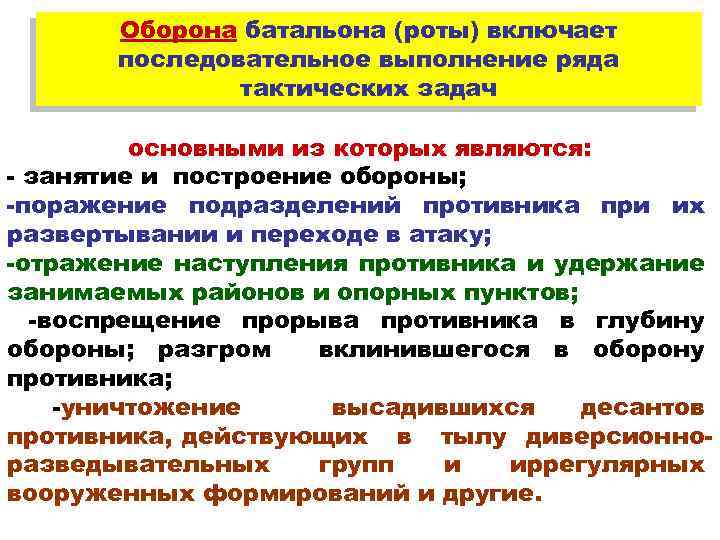 Оборона батальона (роты) включает последовательное выполнение ряда тактических задач

основными из которых являются:
- занятие и построение обороны;
-поражение подразделений противника при их развертывании и переходе в атаку;
-отражение наступления противника и удержание занимаемых районов и опорных пунктов;
-воспрещение прорыва противника в глубину обороны; разгром вклинившегося в оборону противника;
-уничтожение высадившихся десантов противника, действующих в тылу диверсионно-разведывательных групп и иррегулярных вооруженных формирований и другие.